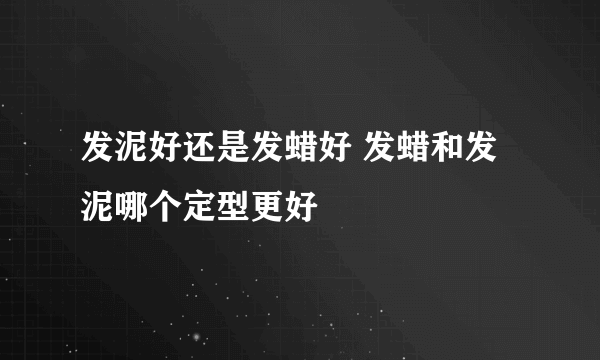 发泥好还是发蜡好 发蜡和发泥哪个定型更好